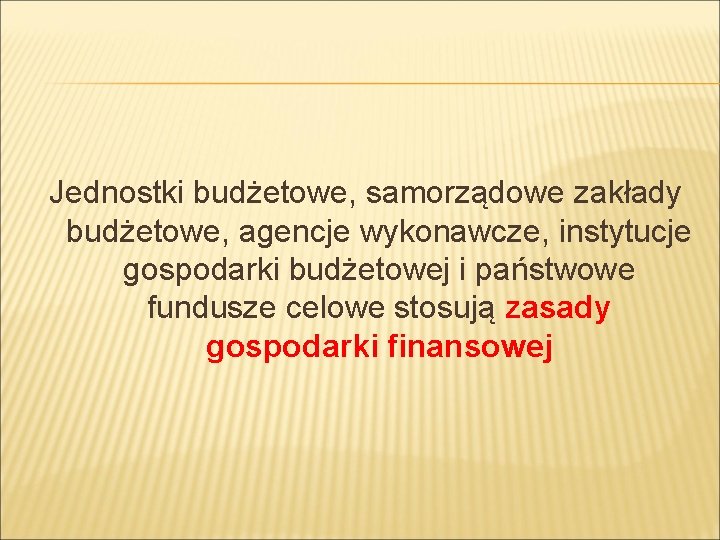 Jednostki budżetowe, samorządowe zakłady budżetowe, agencje wykonawcze, instytucje gospodarki budżetowej i państwowe fundusze celowe stosują zasady gospodarki finansowej